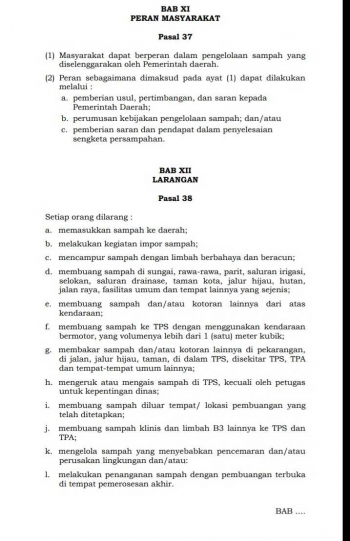 BAB XI
PERAN MASYARAKAT

Pasal 37

(1) Masyarakat dapat berperan dalam pengelolaan sampah yang diselenggarakan oleh Pemerintah daerah.

(2) Peran sebagaimana dimaksud pada ayat (1) dapat dilakukan melalui :

a. pemberian usul, pertimbangan, dan saran kepada Pemerintah Daerah;

b. perumusan kebijakan pengelolaan sampah; dan/atau

c. pemberian saran dan pendapat dalam penyelesaian sengketa persampahan.

BAB XII
LARANGAN

Pasal 38

Setiap orang dilarang :

a. memasukkan sampah ke daerah;

b. melakukan kegiatan impor sampah;

c. mencampur sampah dengan limbah berbahaya dan beracun;

d. membuang sampah di sungai, rawa-rawa, parit, saluran irigasi, selokan, saluran drainase, taman kota, jalur hijau, hutan, jalan raya, fasilitas umum dan tempat lainnya yang sejenis;

e. membuang sampah dan/atau kotoran lainnya dari atas kendaraan;

f. membuang sampah ke TPS dengan menggunakan kendaraan bermotor, yang volumenya lebih dari 1 (satu) meter kubik;

g. membakar sampah dan/atau kotoran lainnya di pekarangan, di jalan, jalur hijau, taman, di dalam TPS, disekitar TPS, TPA dan tempat-tempat umum lainnya;

h. mengeruk atau mengais sampah di TPS, kecuali oleh petugas untuk kepentingan dinas;

i. membuang sampah diluar tempat/ lokasi pembuangan yang telah ditetapkan;

j. membuang sampah klinis dan limbah B3 lainnya ke TPS dan TPA;

k. mengelola sampah yang menyebabkan pencemaran dan/atau perusakan lingkungan dan/atau:

l. melakukan penanganan sampah dengan pembuangan terbuka di tempat pemerosesan akhir.

BAB ....